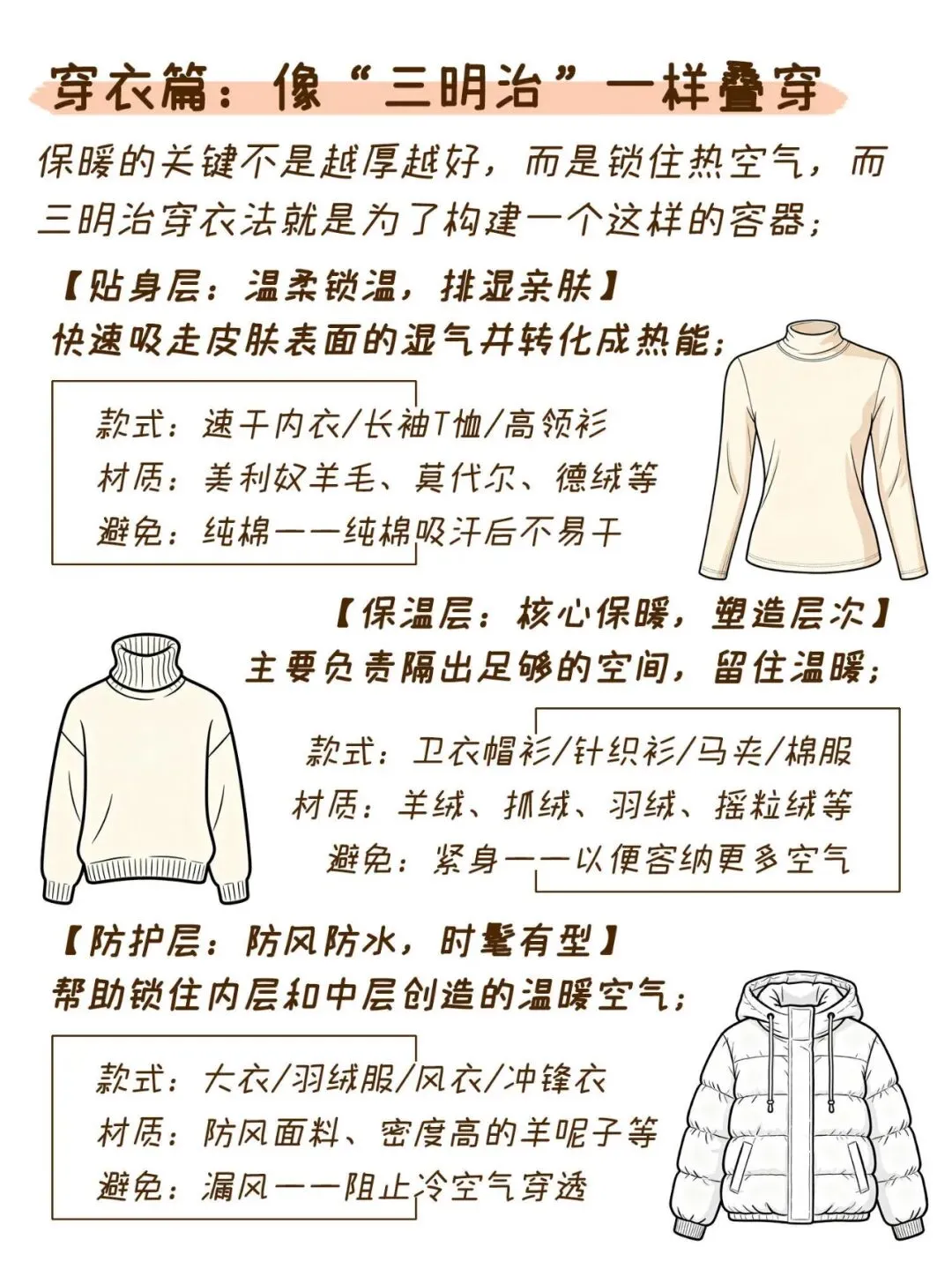 穿衣篇：像“三明治”一样叠穿

保暖的关键不是越厚越好，而是锁住热空气，而三明治穿衣法就是为了构建一个这样的容器；

【贴身层：温柔锁温，排湿亲肤】
快速吸走皮肤表面的湿气并转化成热能；

款式：速干内衣/长袖T恤/高领衫
材质：美利奴羊毛、莫代尔、德绒等
避免：纯棉——纯棉吸汗后不易干

【保温层：核心保暖，塑造层次】
主要负责隔出足够的空间，留住温暖；

款式：卫衣帽衫/针织衫/马夹/棉服
材质：羊绒、抓绒、羽绒、摇粒绒等
避免：紧身——以便容纳更多空气

【防护层：防风防水，时髦有型】
帮助锁住内层和中层创造的温暖空气；

款式：大衣/羽绒服/风衣/冲锋衣
材质：防风面料、密度高的羊呢子等
避免：漏风——阻止冷空气穿透